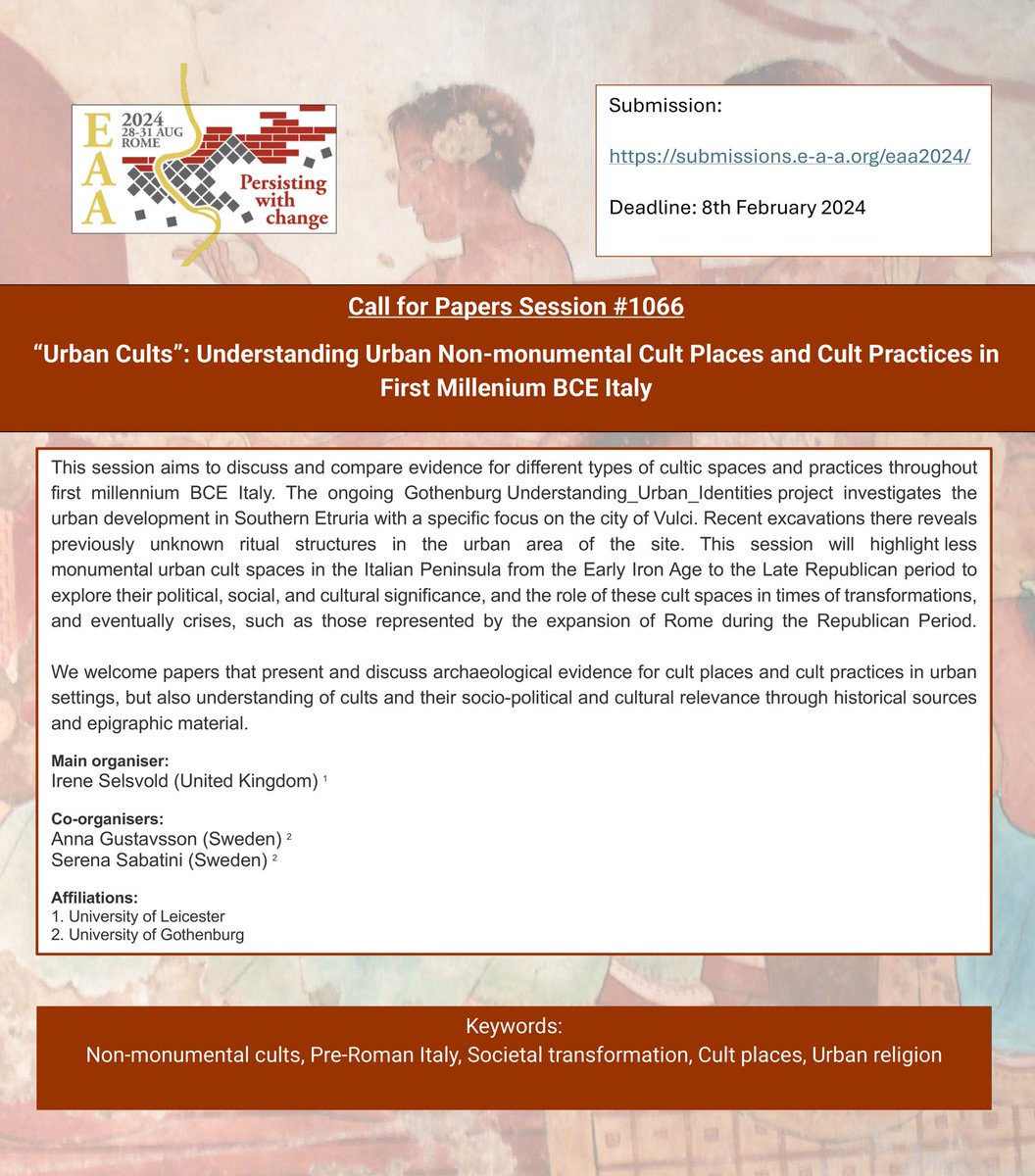 EAA 2024 28-31 AUG ROME

Persisting with change

Submission:

https://submissions.e-a-a.org/eaa2024/

Deadline: 8th February 2024

Call for Papers Session #1066

"Urban Cults": Understanding Urban Non-monumental Cult Places and Cult Practices in First Millenium BCE Italy

This session aims to discuss and compare evidence for different types of cultic spaces and practices throughout first millennium BCE Italy. The ongoing Gothenburg Understanding_Urban_Identities project investigates the urban development in Southern Etruria with a specific focus on the city of Vulci. Recent excavations there reveals previously unknown ritual structures in the urban area of the site. This session will highlight less monumental urban cult spaces in the Italian Peninsula from the Early Iron Age to the Late Republican period to explore their political, social, and cultural significance, and the role of these cult spaces in times of transformations, and eventually crises, such as those represented by the expansion of Rome during the Republican Period.

We welcome papers that present and discuss archaeological evidence for cult places and cult practices in urban settings, but also understanding of cults and their socio-political and cultural relevance through historical sources and epigraphic material.

Main organiser:
Irene Selsvold (United Kingdom) $^{1}$

Co-organisers:
Anna Gustavsson (Sweden) $^{2}$
Serena Sabatini (Sweden) $^{2}$

Affiliations:
1. University of Leicester
2. University of Gothenburg

Keywords:
Non-monumental cults, Pre-Roman Italy, Societal transformation, Cult places, Urban religion